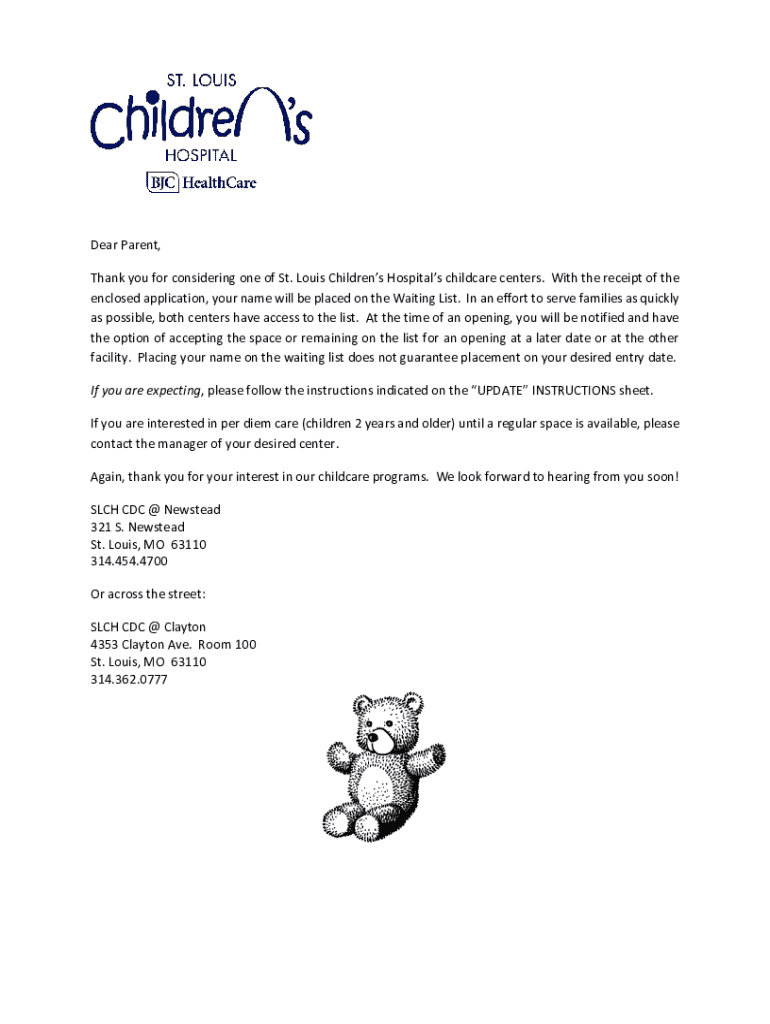 ST. LOUIS
Children's
HOSPITAL
BJC HealthCare

Dear Parent,

Thank you for considering one of St. Louis Children's Hospital's childcare centers. With the receipt of the enclosed application, your name will be placed on the Waiting List. In an effort to serve families as quickly as possible, both centers have access to the list. At the time of an opening, you will be notified and have the option of accepting the space or remaining on the list for an opening at a later date or at the other facility. Placing your name on the waiting list does not guarantee placement on your desired entry date.

If you are expecting, please follow the instructions indicated on the "UPDATE" INSTRUCTIONS sheet.

If you are interested in per diem care (children 2 years and older) until a regular space is available, please contact the manager of your desired center.

Again, thank you for your interest in our childcare programs. We look forward to hearing from you soon!

SLCH CDC @ Newstead
321 S. Newstead
St. Louis, MO 63110
314.454.4700

Or across the street:

SLCH CDC @ Clayton
4353 Clayton Ave. Room 100
St. Louis, MO 63110
314.362.0777